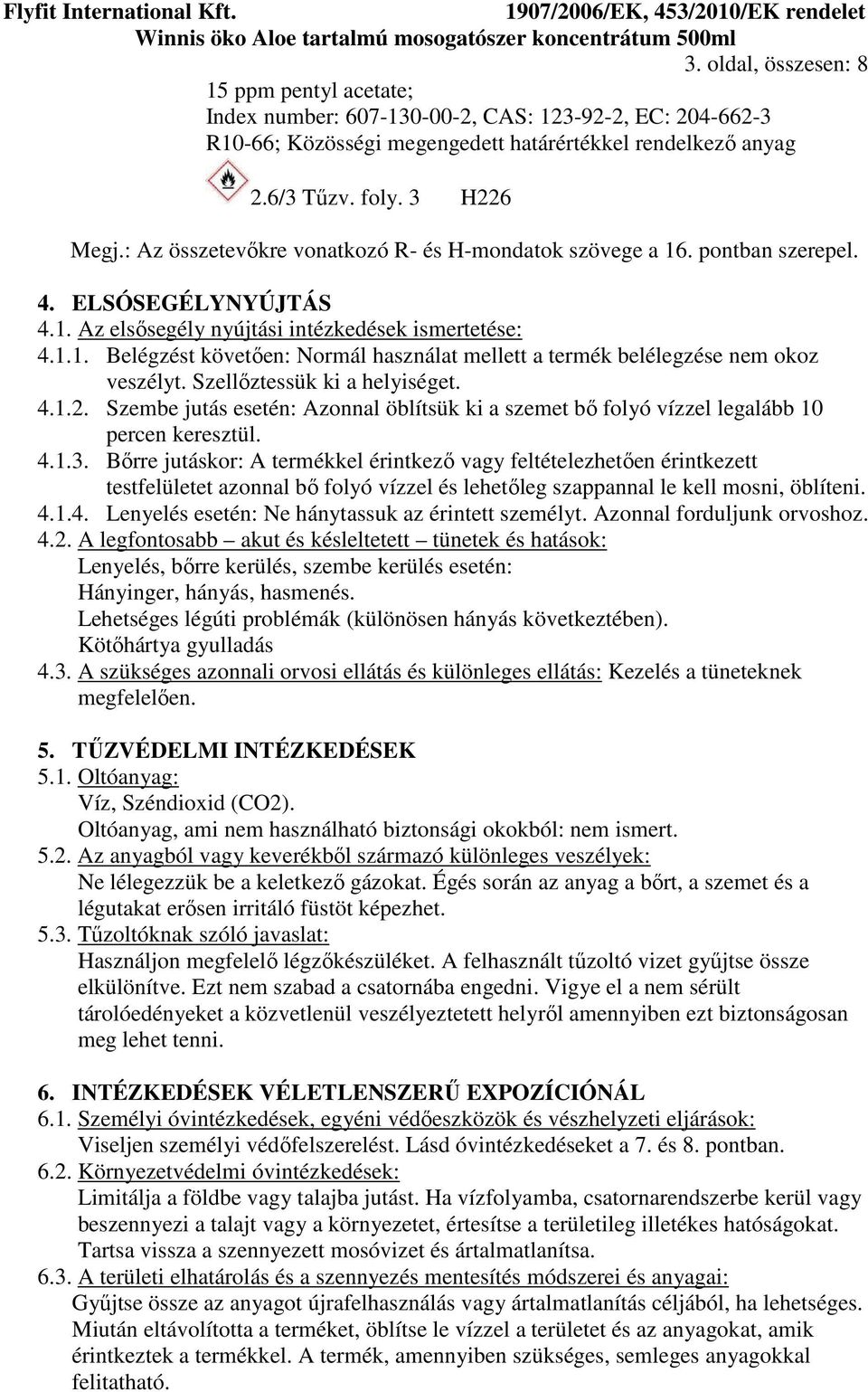 Flyfit International Kft. 1907/2006/EK, 453/2010/EK rendelet
Winnis öko Aloe tartalmú mosogatószer koncentrátum 500ml
3. oldal, összesen: 8

15 ppm pentyl acetate;
Index number: 607-130-00-2, CAS: 123-92-2, EC: 204-662-3
R10-66; Közösségi megengedett határértékkel rendelkező anyag

2.6/3 Tűzv. foly. 3 H226

Megj.: Az összetevőkre vonatkozó R- és H-mondatok szövege a 16. pontban szerepel.

4. ELSÓSEGÉLYNYÚJTÁS
4.1. Az elsősegély nyújtási intézkedések ismertetése:
4.1.1. Belégzést követően: Normál használat mellett a termék belélegzése nem okoz veszélyt. Szellőztessük ki a helyiséget.
4.1.2. Szembe jutás esetén: Azonnal öblítsük ki a szemet bő folyó vízzel legalább 10 percen keresztül.
4.1.3. Bőrre jutáskor: A termékkel érintkező vagy feltételezhetően érintkezett testfelületet azonnal bő folyó vízzel és lehetőleg szappannal le kell mosni, öblíteni.
4.1.4. Lenyelés esetén: Ne hánytassuk az érintett személyt. Azonnal forduljunk orvoshoz.
4.2. A legfontosabb – akut és késleltetett – tünetek és hatások:
Lenyelés, bőrre kerülés, szembe kerülés esetén:
Hányinger, hányás, hasmenés.
Lehetséges légúti problémák (különösen hányás következtében).
Kötőhártya gyulladás
4.3. A szükséges azonnali orvosi ellátás és különleges ellátás: Kezelés a tüneteknek megfelelően.

5. TŰZVÉDELMI INTÉZKEDÉSEK
5.1. Oltóanyag:
Víz, Széndioxid (CO2).
Oltóanyag, ami nem használható biztonsági okokból: nem ismert.
5.2. Az anyagból vagy keverékből származó különleges veszélyek:
Ne lélegezzük be a keletkező gázokat. Égés során az anyag a bőrt, a szemet és a légutakat erősen irritáló füstöt képezhet.
5.3. Tűzoltóknak szóló javaslat:
Használjon megfelelő légzőkészüléket. A felhasznált tűzoltó vizet gyűjtse össze elkülönítve. Ezt nem szabad a csatornába engedni. Vigye el a nem sérült tárolóedényeket a közvetlenül veszélyeztetett helyről amennyiben ezt biztonságosan meg lehet tenni.

6. INTÉZKEDÉSEK VÉLETLENSZERŰ EXPOZÍCIÓNÁL
6.1. Személyi óvintézkedések, egyéni védőeszközök és vészhelyzeti eljárások:
Viseljen személyi védőfelszerelést. Lásd óvintézkedéseket a 7. és 8. pontban.
6.2. Környezetvédelmi óvintézkedések:
Limitálja a földbe vagy talajba jutást. Ha vízfolyamba, csatornarendszerbe kerül vagy beszennyezi a talajt vagy a környezetet, értesítse a területileg illetékes hatóságokat.
Tartsa vissza a szennyezett mosóvizet és ártalmatlanítsa.
6.3. A területi elhatárolás és a szennyezés mentesítés módszerei és anyagai:
Gyűjtse össze az anyagot újrafelhasználás vagy ártalmatlanítás céljából, ha lehetséges.
Miután eltávolította a terméket, öblítse le vízzel a területet és az anyagokat, amik érintkeztek a termékkel. A termék, amennyiben szükséges, semleges anyagokkal felitatható.